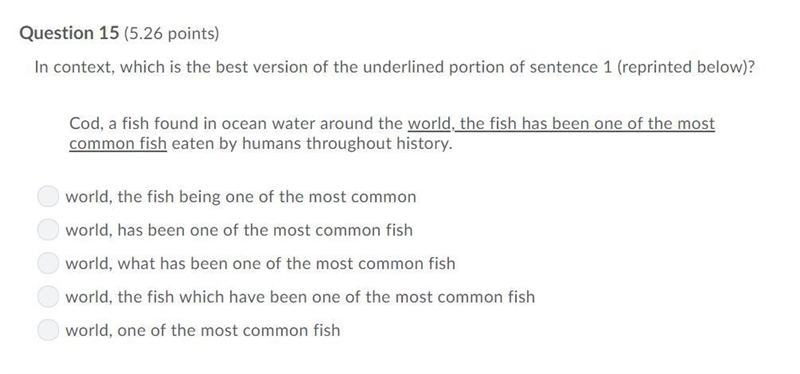 Question 15 (5.26 points)

In context, which is the best version of the underlined portion of sentence 1 (reprinted below)?

Cod, a fish found in ocean water around the world, the fish has been one of the most common fish eaten by humans throughout history.

world, the fish being one of the most common

world, has been one of the most common fish

world, what has been one of the most common fish

world, the fish which have been one of the most common fish

world, one of the most common fish